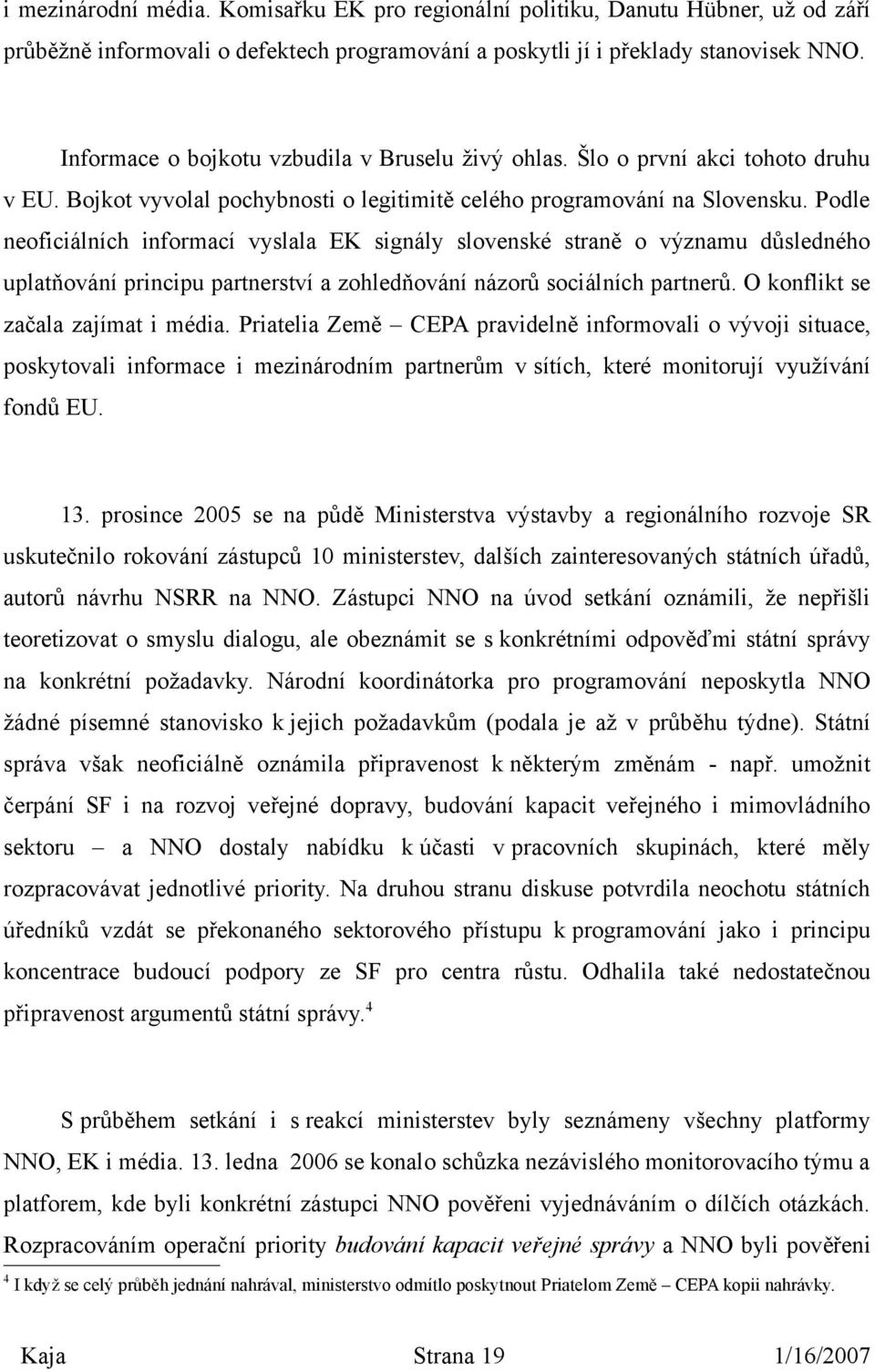 i mezinárodní média. Komisařku EK pro regionální politiku, Danutu Hübner, už od září průběžně informovali o defektech programování a poskytli jí i překlady stanovisek NNO.

Informace o bojkotu vzbudila v Bruselu živý ohlas. Šlo o první akci tohoto druhu v EU. Bojkot vyvolal pochybnosti o legitimitě celého programování na Slovensku. Podle neoficiálních informací vyslala EK signály slovenské straně o významu důsledného uplatňování principu partnerství a zohledňování názorů sociálních partnerů. O konflikt se začala zajímat i média. Priatelia Země – CEPA pravidelně informovali o vývoji situace, poskytovali informace i mezinárodním partnerům v sítích, které monitorují využívání fondů EU.

13. prosince 2005 se na půdě Ministerstva výstavby a regionálního rozvoje SR uskutečnilo rokování zástupců 10 ministerstev, dalších zainteresovaných státních úřadů, autorů návrhu NSRR na NNO. Zástupci NNO na úvod setkání oznámili, že nepřišli teoretizovat o smyslu dialogu, ale obeznámit se s konkrétními odpověďmi státní správy na konkrétní požadavky. Národní koordinátorka pro programování neposkytla NNO žádné písemné stanovisko k jejich požadavkům (podala je až v průběhu týdne). Státní správa však neoficiálně oznámila připravenost k některým změnám - např. umožnit čerpání SF i na rozvoj veřejné dopravy, budování kapacit veřejného i mimovládního sektoru – a NNO dostaly nabídku k účasti v pracovních skupinách, které měly rozpracovávat jednotlivé priority. Na druhou stranu diskuse potvrdila neochotu státních úředníků vzdát se překonaného sektorového přístupu k programování jako i principu koncentrace budoucí podpory ze SF pro centra růstu. Odhalila také nedostatečnou připravenost argumentů státní správy.$^4$

S průběhem setkání i s reakcí ministerstev byly seznámeny všechny platformy NNO, EK i média. 13. ledna 2006 se konalo schůzka nezávislého monitorovacího týmu a platforem, kde byli konkrétní zástupci NNO pověřeni vyjednáváním o dílčích otázkách. Rozpracováním operační priority budování kapacit veřejné správy a NNO byli pověřeni

$^4$ I když se celý průběh jednání nahrával, ministerstvo odmítlo poskytnout Priatelom Země – CEPA kopii nahrávky.

Kaja Strana 19 1/16/2007